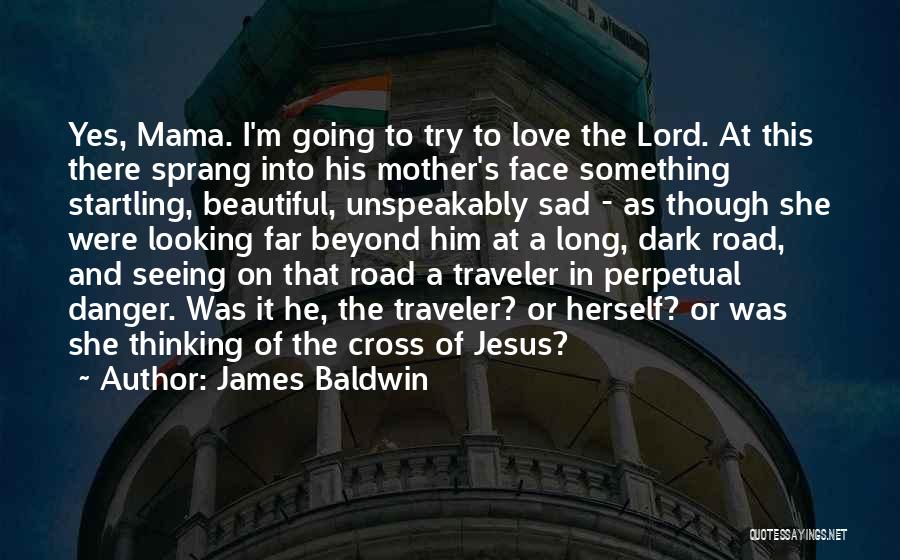 Yes, Mama. I'm going to try to love the Lord. At this there sprang into his mother's face something startling, beautiful, unspeakably sad - as though she were looking far beyond him at a long, dark road, and seeing on that road a traveler in perpetual danger. Was it he, the traveler? or herself? or was she thinking of the cross of Jesus?

~ Author: James Baldwin

QUOTESSAYINGS.NET